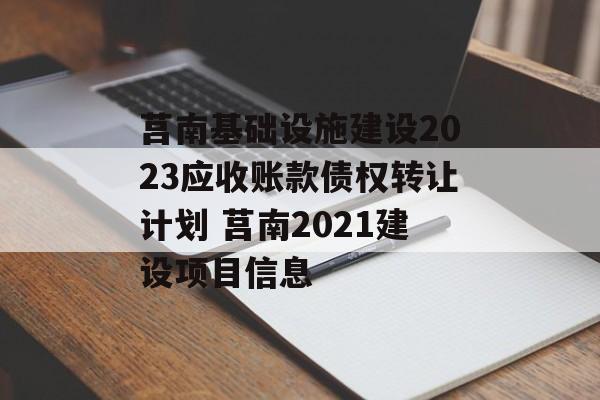 莒南基础设施建设2023应收账款债权转让计划 莒南2021建设项目信息